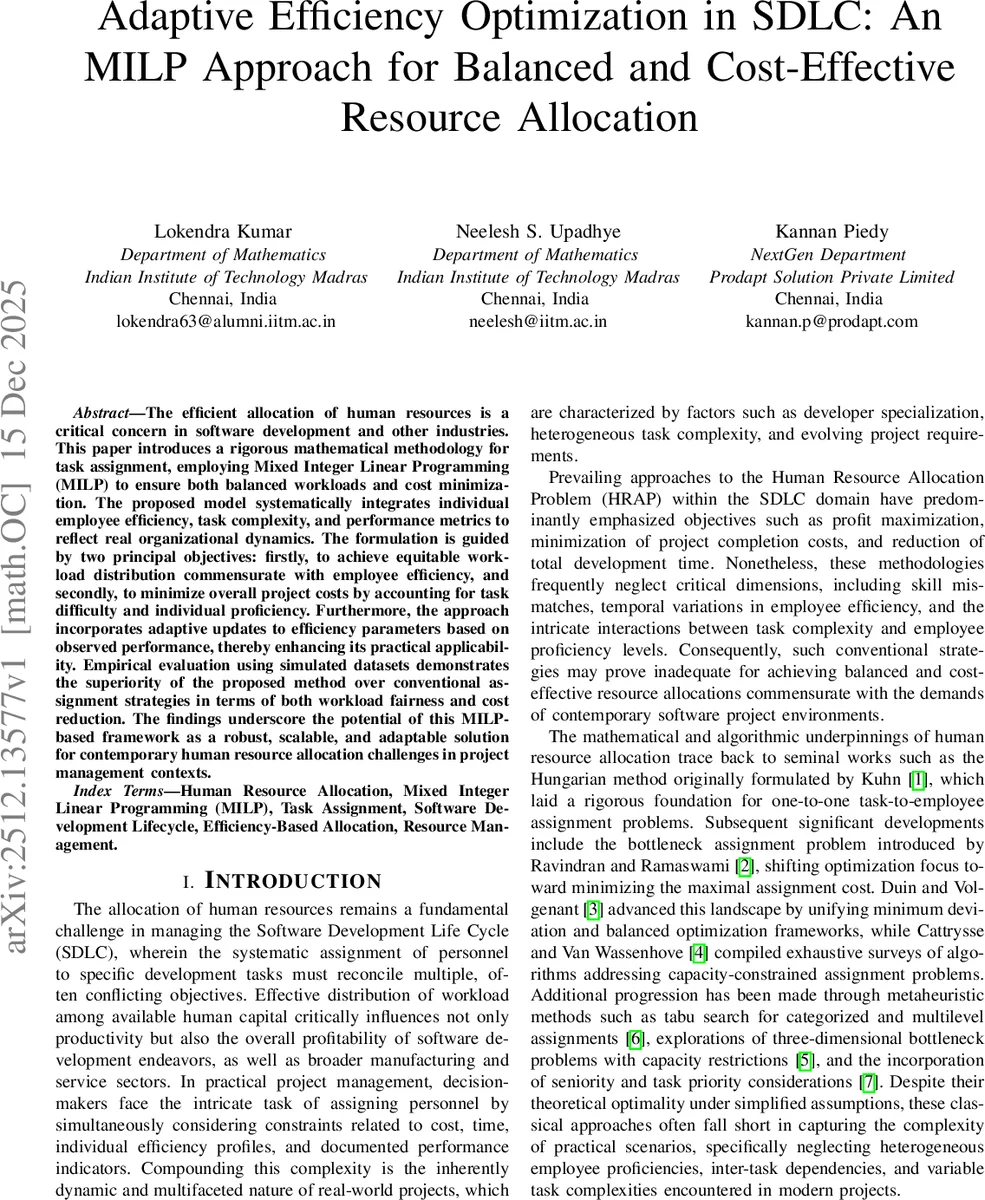 Adaptive Efficiency Optimization in SDLC: An MILP Approach for Balanced and Cost-Effective Resource Allocation

Lokendra Kumar
Department of Mathematics
Indian Institute of Technology Madras
Chennai, India
lokendra63@alumni.iitm.ac.in

Neelesh S. Upadhye
Department of Mathematics
Indian Institute of Technology Madras
Chennai, India
neelesh@iitm.ac.in

Kannan Piedy
NextGen Department
Prodapt Solution Private Limited
Chennai, India
kannan.p@prodapt.com

arXiv:2512.13577v1 [math.OC] 15 Dec 2025

Abstract—The efficient allocation of human resources is a critical concern in software development and other industries. This paper introduces a rigorous mathematical methodology for task assignment, employing Mixed Integer Linear Programming (MILP) to ensure both balanced workloads and cost minimization. The proposed model systematically integrates individual employee efficiency, task complexity, and performance metrics to reflect real organizational dynamics. The formulation is guided by two principal objectives: firstly, to achieve equitable workload distribution commensurate with employee efficiency, and secondly, to minimize overall project costs by accounting for task difficulty and individual proficiency. Furthermore, the approach incorporates adaptive updates to efficiency parameters based on observed performance, thereby enhancing its practical applicability. Empirical evaluation using simulated datasets demonstrates the superiority of the proposed method over conventional assignment strategies in terms of both workload fairness and cost reduction. The findings underscore the potential of this MILP-based framework as a robust, scalable, and adaptable solution for contemporary human resource allocation challenges in project management contexts.

Index Terms—Human Resource Allocation, Mixed Integer Linear Programming (MILP), Task Assignment, Software Development Lifecycle, Efficiency-Based Allocation, Resource Management.

I. INTRODUCTION

The allocation of human resources remains a fundamental challenge in managing the Software Development Life Cycle (SDLC), wherein the systematic assignment of personnel to specific development tasks must reconcile multiple, often conflicting objectives. Effective distribution of workload among available human capital critically influences not only productivity but also the overall profitability of software development endeavors, as well as broader manufacturing and service sectors. In practical project management, decision-makers face the intricate task of assigning personnel by simultaneously considering constraints related to cost, time, individual efficiency profiles, and documented performance indicators. Compounding this complexity is the inherently dynamic and multifaceted nature of real-world projects, which are characterized by factors such as developer specialization, heterogeneous task complexity, and evolving project requirements.

Prevailing approaches to the Human Resource Allocation Problem (HRAP) within the SDLC domain have predominantly emphasized objectives such as profit maximization, minimization of project completion costs, and reduction of total development time. Nonetheless, these methodologies frequently neglect critical dimensions, including skill mismatches, temporal variations in employee efficiency, and the intricate interactions between task complexity and employee proficiency levels. Consequently, such conventional strategies may prove inadequate for achieving balanced and cost-effective resource allocations commensurate with the demands of contemporary software project environments.

The mathematical and algorithmic underpinnings of human resource allocation trace back to seminal works such as the Hungarian method originally formulated by Kuhn [1], which laid a rigorous foundation for one-to-one task-to-employee assignment problems. Subsequent significant developments include the bottleneck assignment problem introduced by Ravindran and Ramaswami [2], shifting optimization focus toward minimizing the maximal assignment cost. Duin and Volgenant [3] advanced this landscape by unifying minimum deviation and balanced optimization frameworks, while Cattrysse and Van Wassenhove [4] compiled exhaustive surveys of algorithms addressing capacity-constrained assignment problems. Additional progression has been made through metaheuristic methods such as tabu search for categorized and multilevel assignments [6], explorations of three-dimensional bottleneck problems with capacity restrictions [5], and the incorporation of seniority and task priority considerations [7]. Despite their theoretical optimality under simplified assumptions, these classical approaches often fall short in capturing the complexity of practical scenarios, specifically neglecting heterogeneous employee proficiencies, inter-task dependencies, and variable task complexities encountered in modern projects.